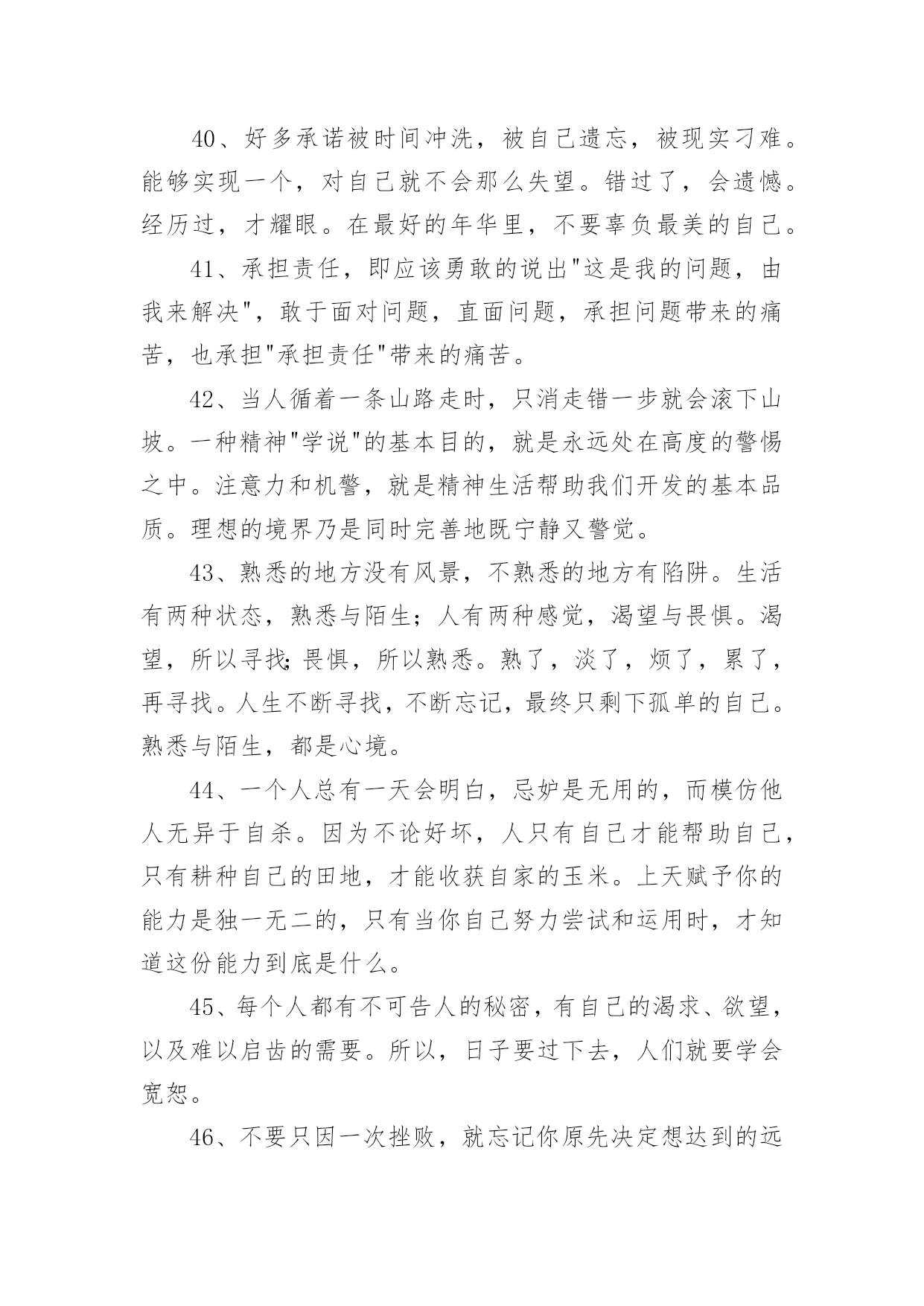 40、好多承诺被时间冲洗，被自己遗忘，被现实刁难。能够实现一个，对自己就不会那么失望。错过了，会遗憾。经历过，才耀眼。在最好的年华里，不要辜负最美的自己。

41、承担责任，即应该勇敢的说出"这是我的问题，由我来解决"，敢于面对问题，直面问题，承担问题带来的痛苦，也承担"承担责任"带来的痛苦。

42、当人循着一条山路走时，只消走错一步就会滚下山坡。一种精神"学说"的基本目的，就是永远处在高度的警惕之中。注意力和机警，就是精神生活帮助我们开发的基本品质。理想的境界乃是同时完善地既宁静又警觉。

43、熟悉的地方没有风景，不熟悉的地方有陷阱。生活有两种状态，熟悉与陌生；人有两种感觉，渴望与畏惧。渴望，所以寻找；畏惧，所以熟悉。熟了，淡了，烦了，累了，再寻找。人生不断寻找，不断忘记，最终只剩下孤单的自己。熟悉与陌生，都是心境。

44、一个人总有一天会明白，忌妒是无用的，而模仿他人无异于自杀。因为不论好坏，人只有自己才能帮助自己，只有耕种自己的田地，才能收获自家的玉米。上天赋予你的能力是独一无二的，只有当你自己努力尝试和运用时，才知道这份能力到底是什么。

45、每个人都有不可告人的秘密，有自己的渴求、欲望，以及难以启齿的需要。所以，日子要过下去，人们就要学会宽恕。

46、不要只因一次挫败，就忘记你原先决定想达到的远